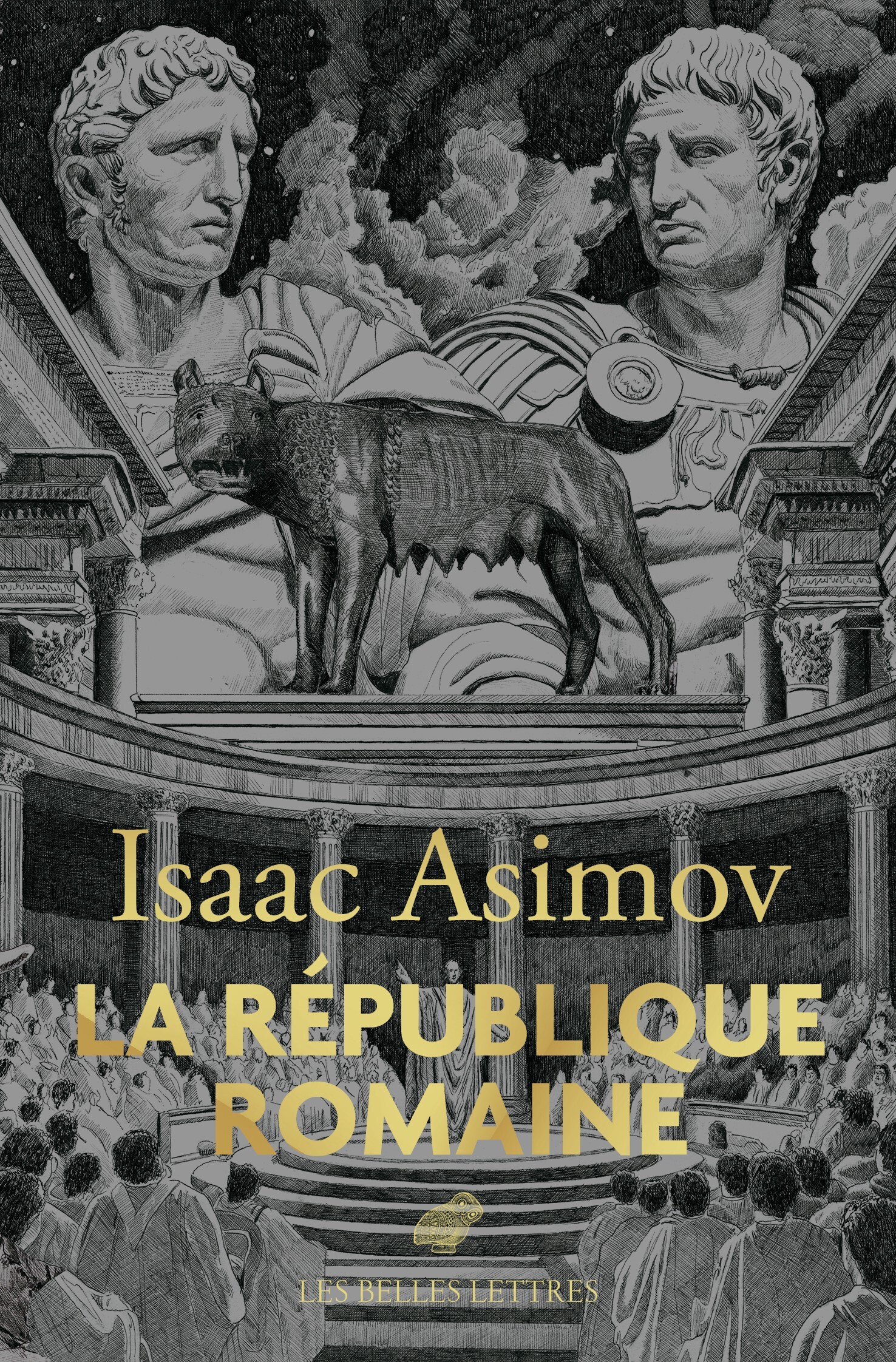 Isaac Asimov

LA RÉPUBLIQUE ROMAINE

LES BELLES LETTRES